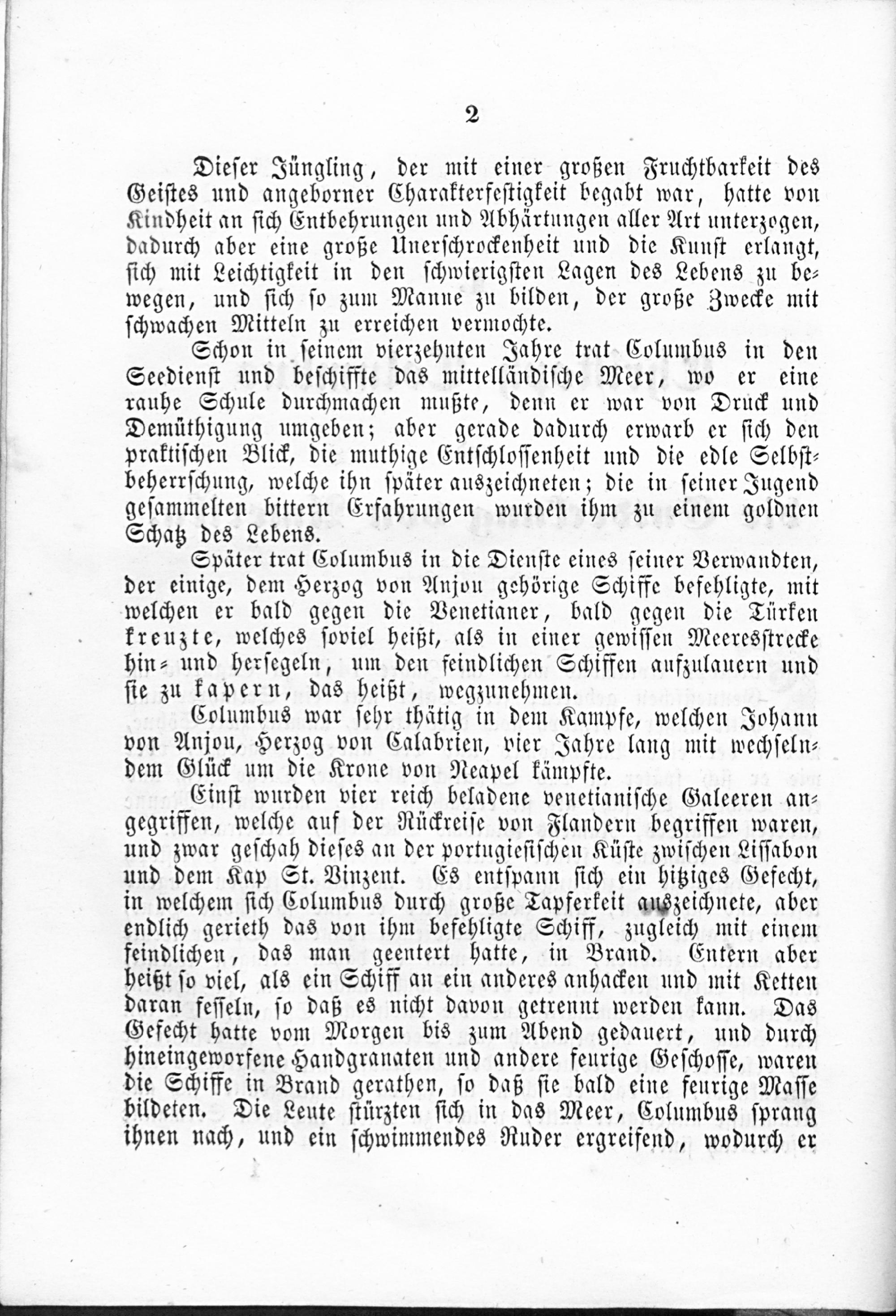 2

Dieser Jüngling, der mit einer großen Fruchtbarkeit des Geistes und angeborner Charakterfestigkeit begabt war, hatte von Kindheit an sich Entbehrungen und Abhärtungen aller Art unterzogen, dadurch aber eine große Unerschrockenheit und die Kunst erlangt, sich mit Leichtigkeit in den schwierigsten Lagen des Lebens zu bewegen, und sich so zum Manne zu bilden, der große Zwecke mit schwachen Mitteln zu erreichen vermochte.

Schon in seinem vierzehnten Jahre trat Columbus in den Seedienst und beschiffte das mittelländische Meer, wo er eine rauhe Schule durchmachen mußte, denn er war von Druck und Demüthigung umgeben; aber gerade dadurch erwarb er sich den praktischen Blick, die muthige Entschlossenheit und die edle Selbstbeherrschung, welche ihn später auszeichneten; die in seiner Jugend gesammelten bittern Erfahrungen wurden ihm zu einem goldnen Schatz des Lebens.

Später trat Columbus in die Dienste eines seiner Verwandten, der einige, dem Herzog von Anjou gehörige Schiffe befehligte, mit welchen er bald gegen die Venetianer, bald gegen die Türken kreuzte, welches soviel heißt, als in einer gewissen Meeresstrecke hin- und hersegeln, um den feindlichen Schiffen aufzulauern und sie zu kapern, das heißt, wegzunehmen.

Columbus war sehr thätig in dem Kampfe, welchen Johann von Anjou, Herzog von Calabrien, vier Jahre lang mit wechselndem Glück um die Krone von Neapel kämpfte.

Einst wurden vier reich beladene venetianische Galeeren angegriffen, welche auf der Rückreise von Flandern begriffen waren, und zwar geschah dieses an der portugiesischen Küste zwischen Lissabon und dem Kap St. Vinzent. Es entspann sich ein hitziges Gefecht, in welchem sich Columbus durch große Tapferkeit auszeichnete, aber endlich gerieth das von ihm befehligte Schiff, zugleich mit einem feindlichen, das man geentert hatte, in Brand. Entern aber heißt so viel, als ein Schiff an ein anderes anhacken und mit Ketten daran fesseln, so daß es nicht davon getrennt werden kann. Das Gefecht hatte vom Morgen bis zum Abend gedauert, und durch hineingeworfene Handgranaten und andere feurige Geschosse, waren die Schiffe in Brand gerathen, so daß sie bald eine feurige Masse bildeten. Die Leute stürzten sich in das Meer, Columbus sprang ihnen nach, und ein schwimmendes Ruder ergreifend, wodurch er